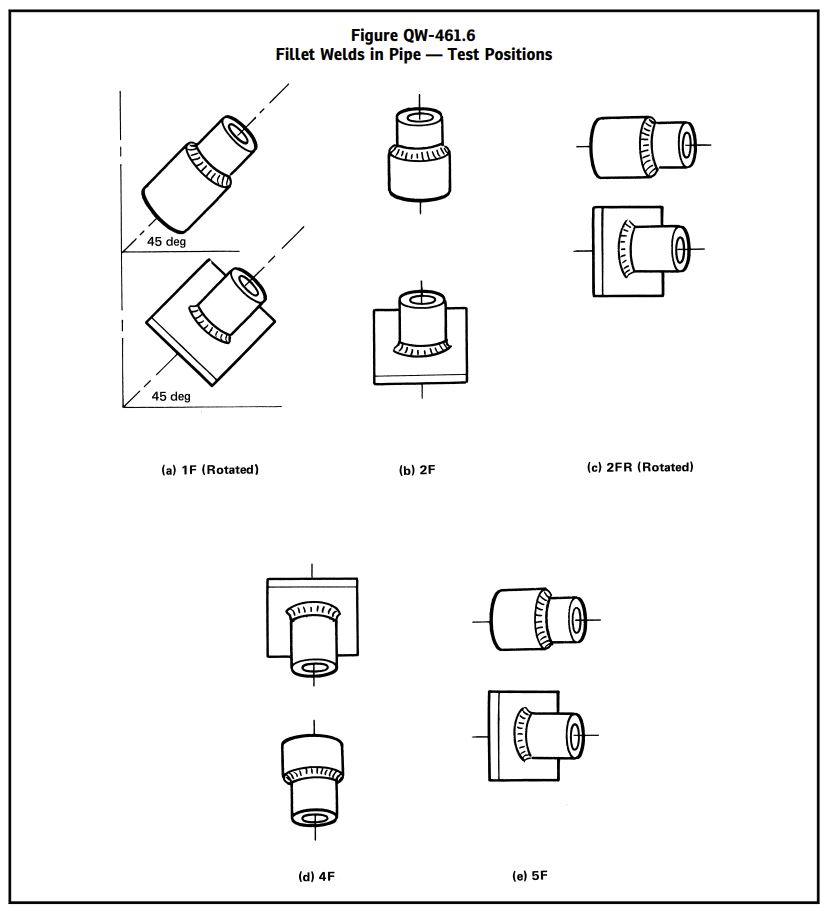 Figure QW-461.6
Fillet Welds in Pipe — Test Positions

45 deg

45 deg

(a) 1F (Rotated)

(b) 2F

(c) 2FR (Rotated)

(d) 4F

(e) 5F